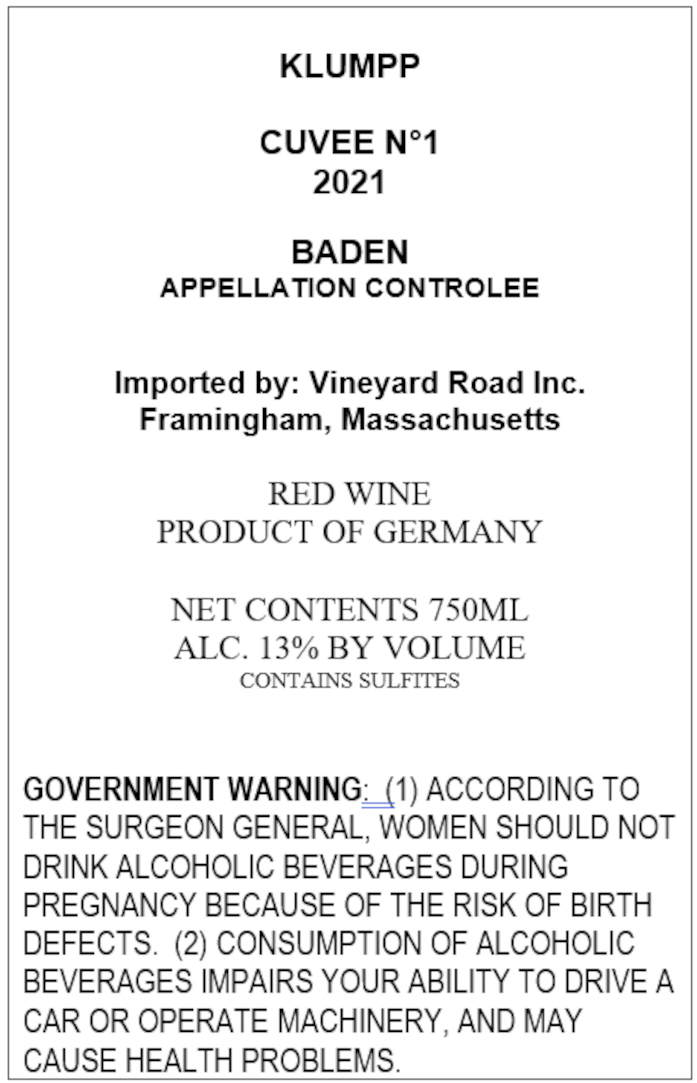 KLUMPP

CUVEE N°1
2021

BADEN
APPELLATION CONTROLEE

Imported by: Vineyard Road Inc.
Framingham, Massachusetts

RED WINE
PRODUCT OF GERMANY

NET CONTENTS 750ML
ALC. 13% BY VOLUME
CONTAINS SULFITES

GOVERNMENT WARNING: (1) ACCORDING TO THE SURGEON GENERAL, WOMEN SHOULD NOT DRINK ALCOHOLIC BEVERAGES DURING PREGNANCY BECAUSE OF THE RISK OF BIRTH DEFECTS. (2) CONSUMPTION OF ALCOHOLIC BEVERAGES IMPAIRS YOUR ABILITY TO DRIVE A CAR OR OPERATE MACHINERY, AND MAY CAUSE HEALTH PROBLEMS.